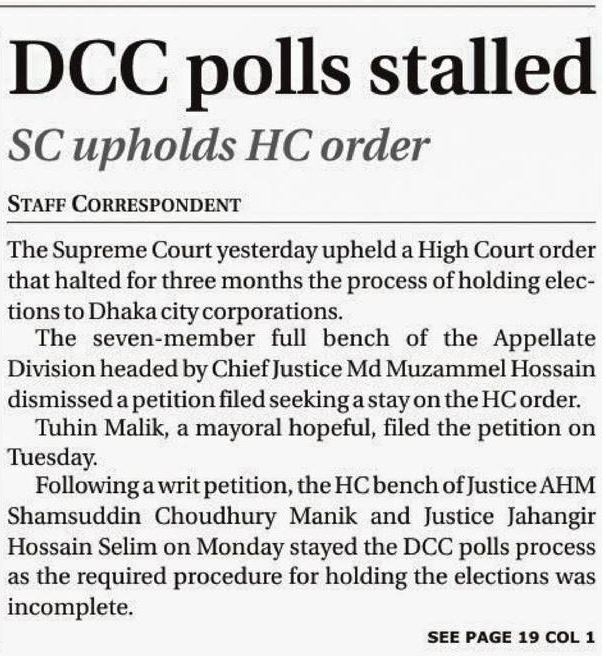 DCC polls stalled

SC upholds HC order

STAFF CORRESPONDENT

The Supreme Court yesterday upheld a High Court order that halted for three months the process of holding elections to Dhaka city corporations.

The seven-member full bench of the Appellate Division headed by Chief Justice Md Muzammel Hossain dismissed a petition filed seeking a stay on the HC order.

Tuhin Malik, a mayoral hopeful, filed the petition on Tuesday.

Following a writ petition, the HC bench of Justice AHM Shamsuddin Choudhury Manik and Justice Jahangir Hossain Selim on Monday stayed the DCC polls process as the required procedure for holding the elections was incomplete.

SEE PAGE 19 COL 1